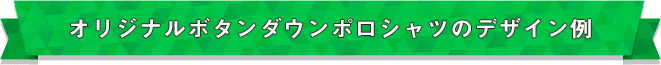 オリジナルボタンダウンポロシャツのデザイン例